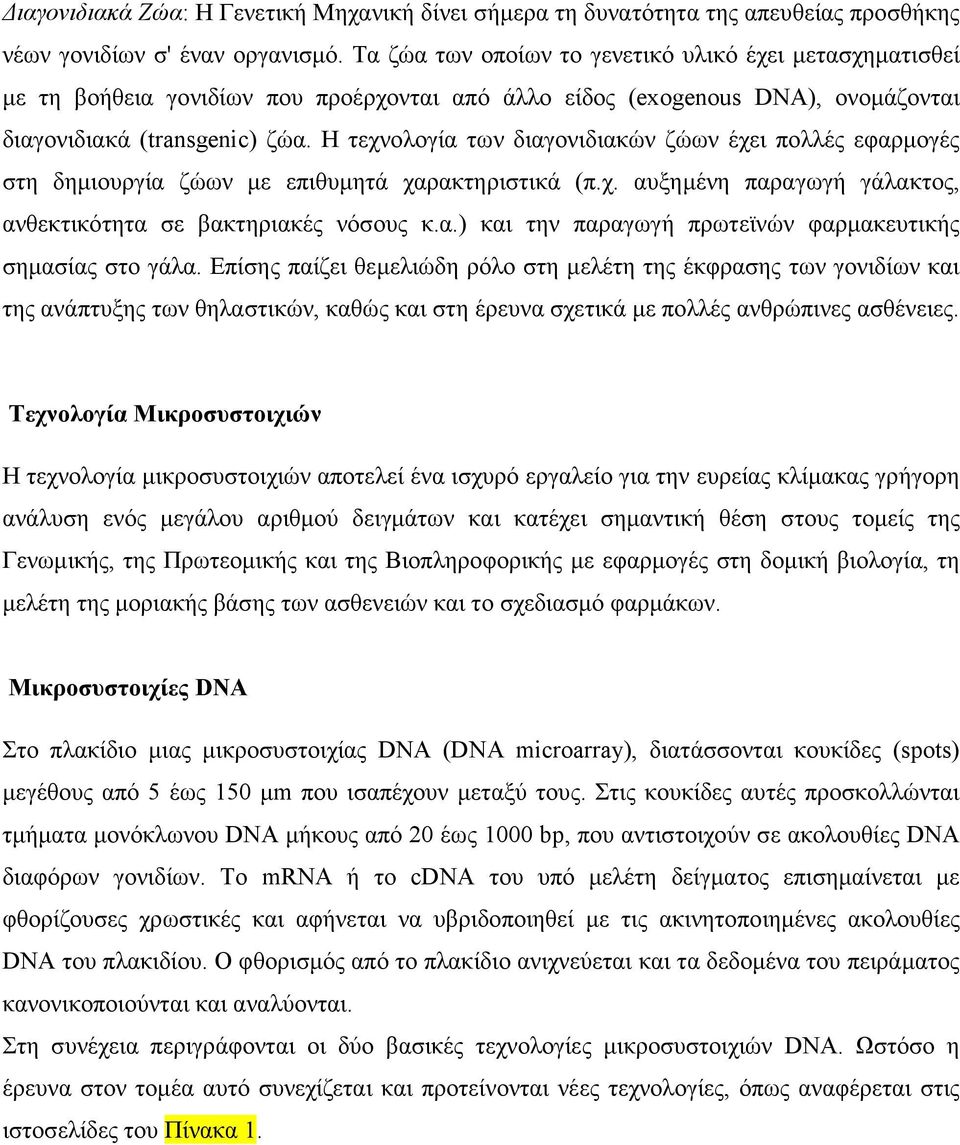 Διαγονιδιακά Ζώα: Η Γενετική Μηχανική δίνει σήμερα τη δυνατότητα της απευθείας προσθήκης νέων γονιδίων σ' έναν οργανισμό. Τα ζώα των οποίων το γενετικό υλικό έχει μετασχηματισθεί με τη βοήθεια γονιδίων που προέρχονται από άλλο είδος (exogenous DNA), ονομάζονται διαγονιδιακά (transgenic) ζώα. Η τεχνολογία των διαγονιδιακών ζώων έχει πολλές εφαρμογές στη δημιουργία ζώων με επιθυμητά χαρακτηριστικά (π.χ. αυξημένη παραγωγή γάλακτος, ανθεκτικότητα σε βακτηριακές νόσους κ.α.) και την παραγωγή πρωτεϊνών φαρμακευτικής σημασίας στο γάλα. Επίσης παίζει θεμελιώδη ρόλο στη μελέτη της έκφρασης των γονιδίων και της ανάπτυξης των θηλαστικών, καθώς και στη έρευνα σχετικά με πολλές ανθρώπινες ασθένειες.

Τεχνολογία Μικροσυστοιχιών

Η τεχνολογία μικροσυστοιχιών αποτελεί ένα ισχυρό εργαλείο για την ευρείας κλίμακας γρήγορη ανάλυση ενός μεγάλου αριθμού δειγμάτων και κατέχει σημαντική θέση στους τομείς της Γενωμικής, της Πρωτεομικής και της Βιοπληροφορικής με εφαρμογές στη δομική βιολογία, τη μελέτη της μοριακής βάσης των ασθενειών και το σχεδιασμό φαρμάκων.

Μικροσυστοιχίες DNA

Στο πλακίδιο μιας μικροσυστοιχίας DNA (DNA microarray), διατάσσονται κουκίδες (spots) μεγέθους από 5 έως 150 μm που ισαπέχουν μεταξύ τους. Στις κουκίδες αυτές προσκολλώνται τμήματα μονόκλωνου DNA μήκους από 20 έως 1000 bp, που αντιστοιχούν σε ακολουθίες DNA διαφόρων γονιδίων. Το mRNA ή το cDNA του υπό μελέτη δείγματος επισημαίνεται με φθορίζουσες χρωστικές και αφήνεται να υβριδοποιηθεί με τις ακινητοποιημένες ακολουθίες DNA του πλακιδίου. Ο φθορισμός από το πλακίδιο ανιχνεύεται και τα δεδομένα του πειράματος κανονικοποιούνται και αναλύονται.
Στη συνέχεια περιγράφονται οι δύο βασικές τεχνολογίες μικροσυστοιχιών DNA. Ωστόσο η έρευνα στον τομέα αυτό συνεχίζεται και προτείνονται νέες τεχνολογίες, όπως αναφέρεται στις ιστοσελίδες του Πίνακα 1.